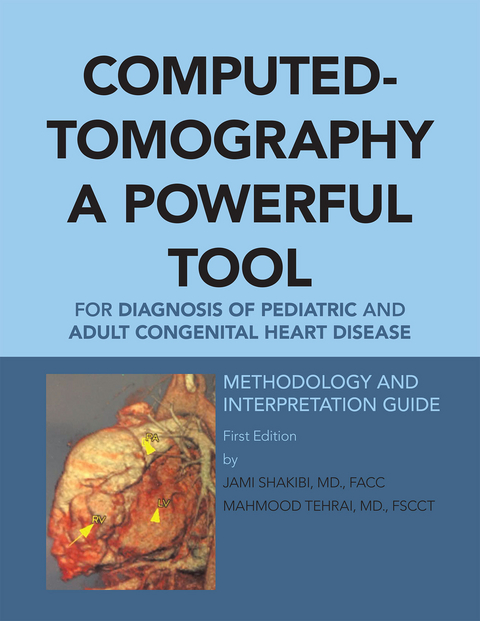 COMPUTED-TOMOGRAPHY A POWERFUL TOOL

FOR DIAGNOSIS OF PEDIATRIC AND ADULT CONGENITAL HEART DISEASE

PA

LV

RV

METHODOLOGY AND INTERPRETATION GUIDE

First Edition

by

JAMI SHAKIBI, MD., FACC

MAHMOOD TEHRAI, MD., FSCCT